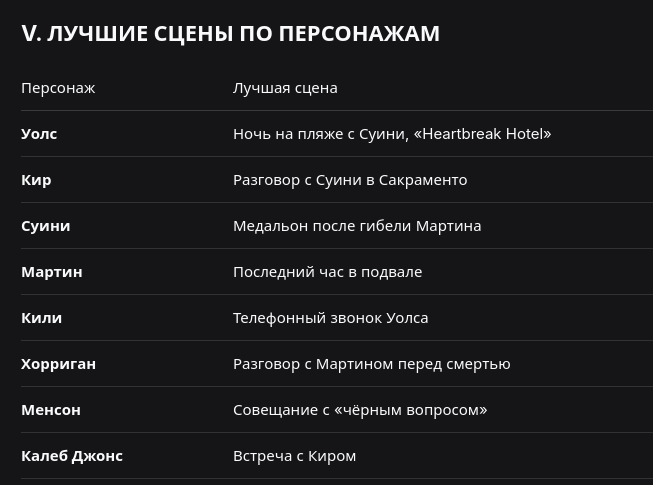 V. ЛУЧШИЕ СЦЕНЫ ПО ПЕРСОНАЖАМ

| Персонаж | Лучшая сцена |
|---|---|
| Уолс | Ночь на пляже с Суини, «Heartbreak Hotel» |
| Кир | Разговор с Суини в Сакраменто |
| Суини | Медальон после гибели Мартина |
| Мартин | Последний час в подвале |
| Кили | Телефонный звонок Уолса |
| Хорриган | Разговор с Мартином перед смертью |
| Менсон | Совещание с «чёрным вопросом» |
| Калеб Джонс | Встреча с Киром |